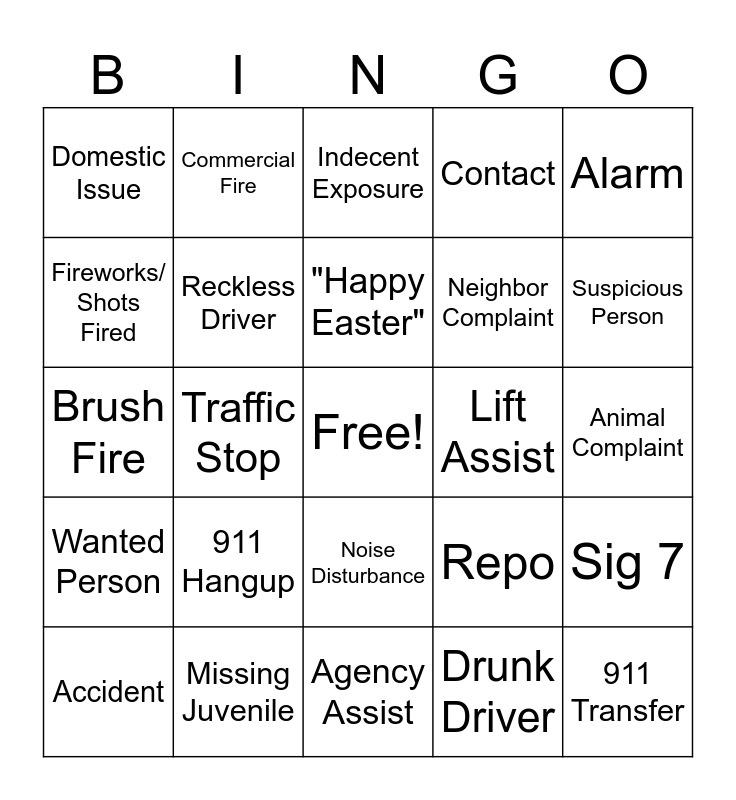 | B | I | N | G | O |
|---|---|---|---|---|
| Domestic Issue | Commercial Fire | Indecent Exposure | Contact | Alarm |
| Fireworks/ Shots Fired | Reckless Driver | "Happy Easter" | Neighbor Complaint | Suspicious Person |
| Brush Fire | Traffic Stop | Free! | Lift Assist | Animal Complaint |
| Wanted Person | 911 Hangup | Noise Disturbance | Repo | Sig 7 |
| Accident | Missing Juvenile | Agency Assist | Drunk Driver | 911 Transfer |